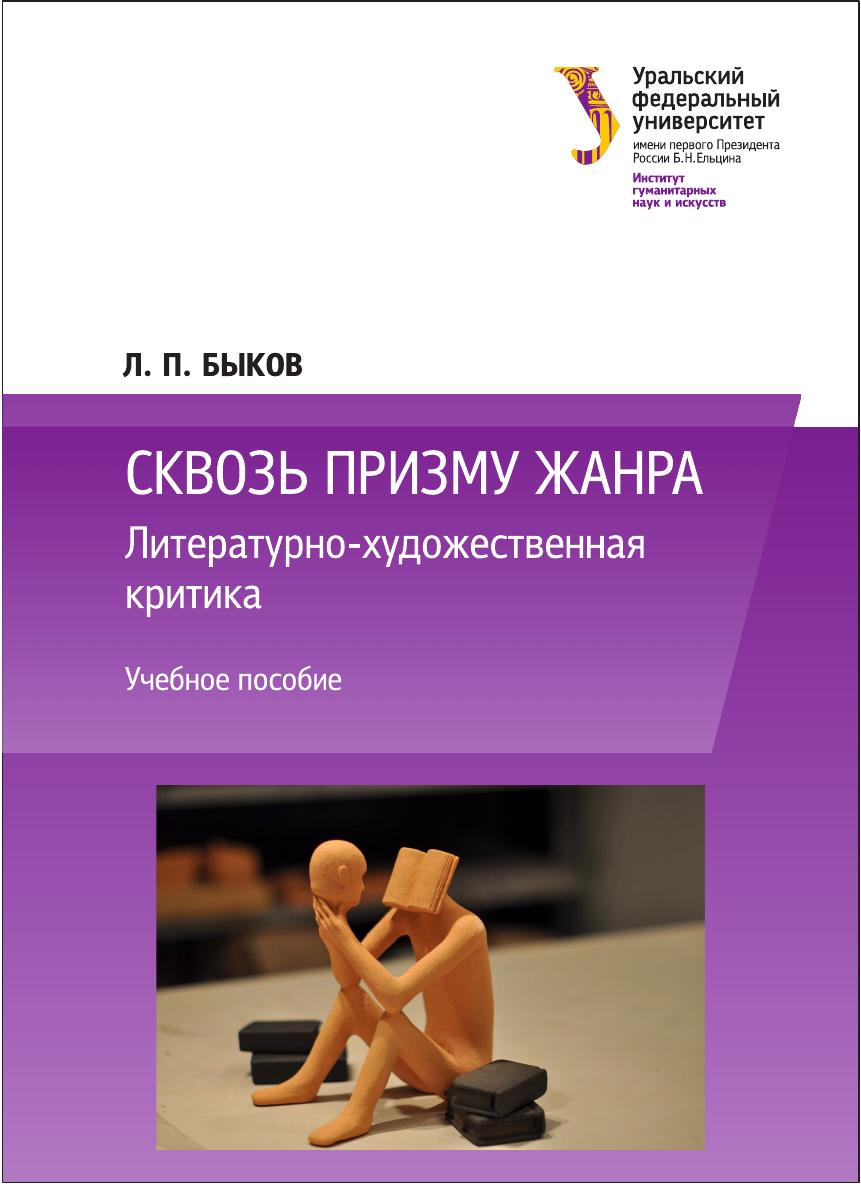 Уральский
федеральный
университет
имени первого Президента
России Б.Н.Ельцина
Институт
гуманитарных
наук и искусств

Л. П. БЫКОВ

СКВОЗЬ ПРИЗМУ ЖАНРА

Литературно-художественная критика

Учебное пособие